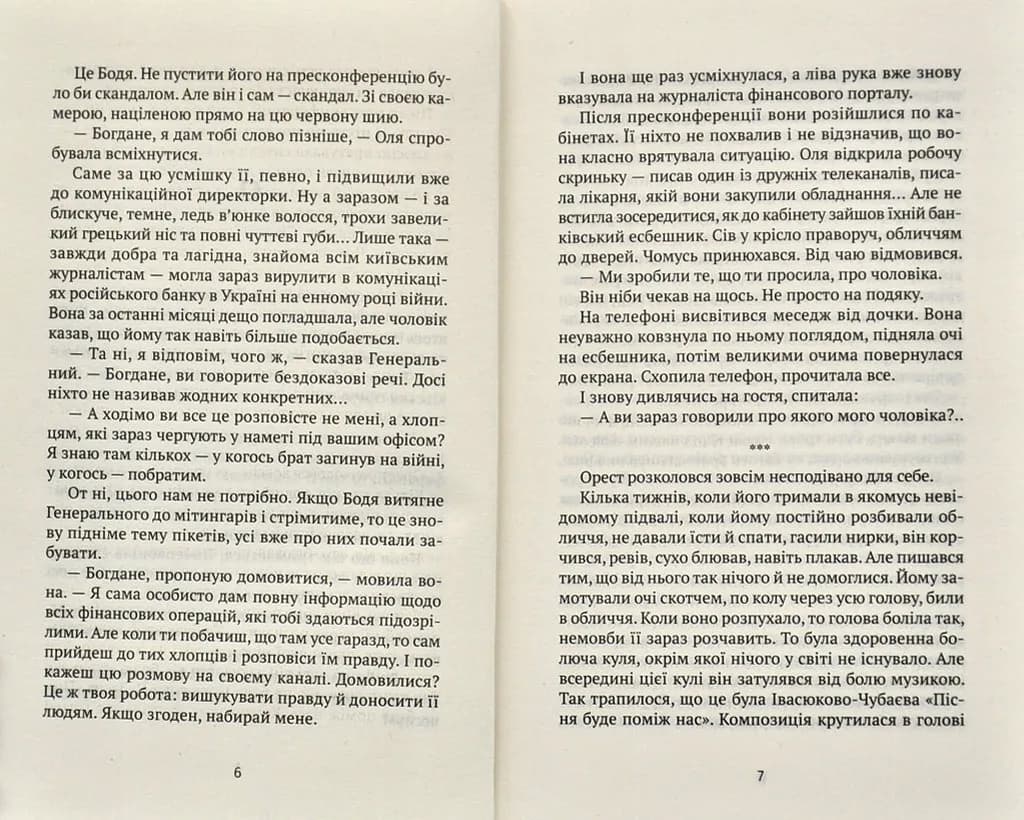 Це Бодя. Не пустити його на пресконференцію було би скандалом. Але він і сам — скандал. Зі своєю камерою, націленою прямо на цю червону шию.

— Богдане, я дам тобі слово пізніше, — Оля спробувала всміхнутися.

Саме за цю усмішку її, певно, і підвищили вже до комунікаційної директорки. Ну а заразом — і за блискуче, темне, ледь в'юнке волосся, трохи завеликий грецький ніс та повні чуттєві губи... Лише така — завжди добра та лагідна, знайома всім київським журналістам — могла зараз вирулити в комунікаціях російського банку в Україні на енному році війни. Вона за останні місяці дещо погладшала, але чоловік казав, що йому так навіть більше подобається.

— Та ні, я відповім, чого ж, — сказав Генеральний. — Богдане, ви говорите бездоказові речі. Досі ніхто не називав жодних конкретних...

— А ходімо ви все це розповісте не мені, а хлопцям, які зараз чергують у наметі під вашим офісом? Я знаю там кількох — у когось брат загинув на війні, у когось — побратим.

От ні, цього нам не потрібно. Якщо Бодя витягне Генерального до мітингарів і стрімитиме, то це знову підніме тему пікетів, усі вже про них почали забувати.

— Богдане, пропоную домовитися, — мовила вона. — Я сама особисто дам повну інформацію щодо всіх фінансових операцій, які тобі здаються підозрілими. Але коли ти побачиш, що там усе гаразд, то сам прийдеш до тих хлопців і розповіси їм правду. І покажеш цю розмову на своєму каналі. Домовилися? Це ж твоя робота: вишукувати правду й доносити її людям. Якщо згоден, набирай мене.

6

І вона ще раз усміхнулася, а ліва рука вже знову вказувала на журналіста фінансового порталу.

Після пресконференції вони розійшлися по кабінетах. Її ніхто не похвалив і не відзначив, що вона класно врятувала ситуацію. Оля відкрила робочу скриньку — писав один із дружніх телеканалів, писала лікарня, якій вони закупили обладнання... Але не встигла зосередитися, як до кабінету зайшов їхній банківський есбешник. Сів у крісло праворуч, обличчям до дверей. Чомусь принюхався. Від чаю відмовився.

— Ми зробили те, що ти просила, про чоловіка.

Він ніби чекав на щось. Не просто на подяку.

На телефоні висвітився меседж від дочки. Вона неуважно ковзнула по ньому поглядом, підняла очі на есбешника, потім великими очима повернулася до екрана. Схопила телефон, прочитала все.

І знову дивлячись на гостя, спитала:

— А ви зараз говорили про якого мого чоловіка?..

***

Орест розколовся зовсім несподівано для себе.

Кілька тижнів, коли його тримали в якомусь невідомому підвалі, коли йому постійно розбивали обличчя, не давали їсти й спати, гасили нирки, він корчився, ревів, сухо блював, навіть плакав. Але пишався тим, що від нього так нічого й не домоглися. Йому замотували очі скотчем, по колу через усю голову, били в обличчя. Коли воно розпухало, то голова боліла так, немовби її зараз розчавить. То була здоровенна болюча куля, окрім якої нічого у світі не існувало. Але всередині цієї кулі він затулявся від болю музикою. Так трапилося, що це була Івасюково-Чубаєва «Пісня буде поміж нас». Композиція крутилася в голові

7